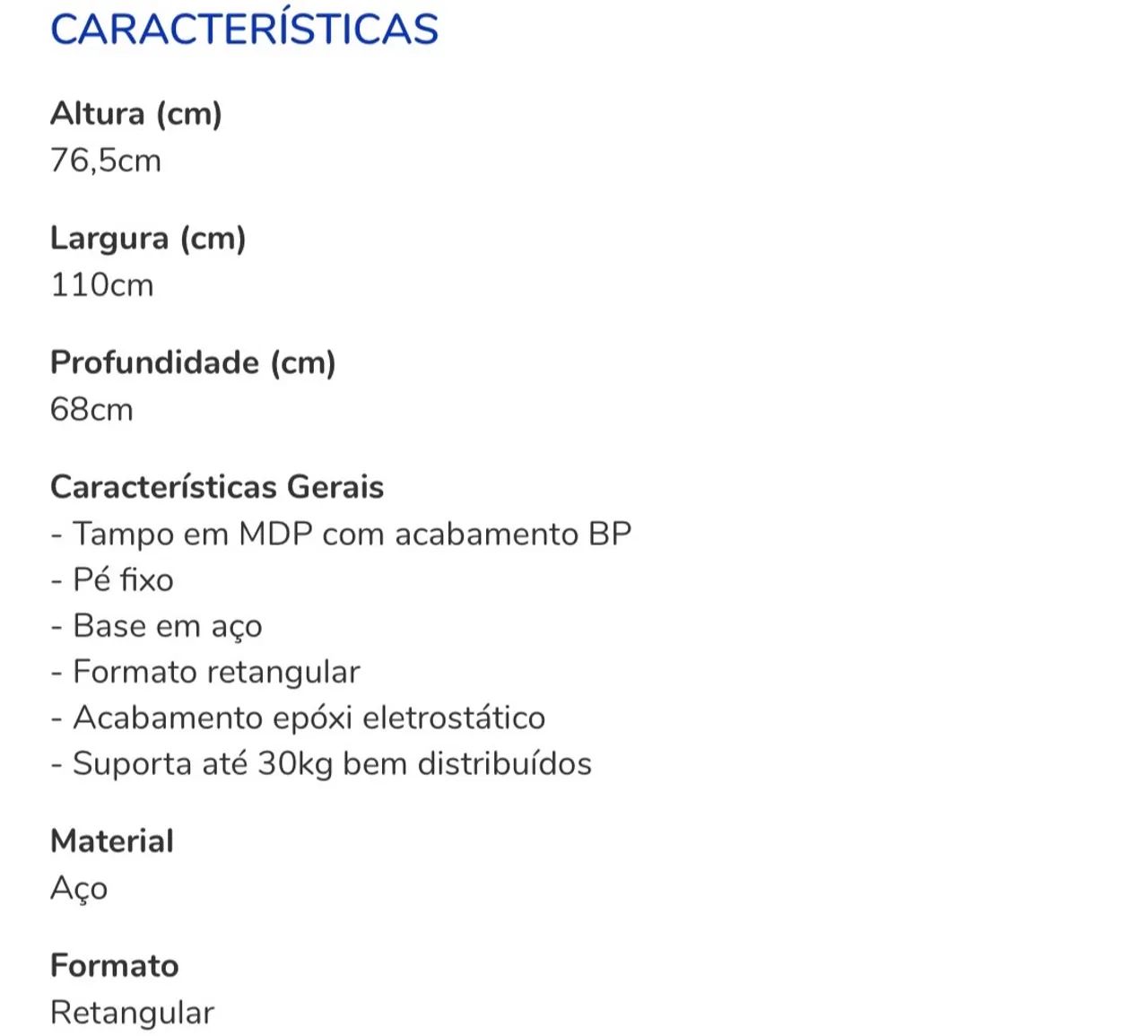 CARACTERÍSTICAS

Altura (cm)
76,5cm

Largura (cm)
110cm

Profundidade (cm)
68cm

Características Gerais
- Tampo em MDP com acabamento BP
- Pé fixo
- Base em aço
- Formato retangular
- Acabamento epóxi eletrostático
- Suporta até 30kg bem distribuídos

Material
Aço

Formato
Retangular